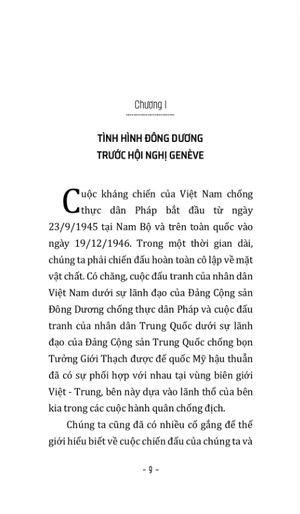 Chương I

TÌNH HÌNH ĐÔNG DƯƠNG TRƯỚC HỘI NGHỊ GENÈVE

Cuộc kháng chiến của Việt Nam chống thực dân Pháp bắt đầu từ ngày 23/9/1945 tại Nam Bộ và trên toàn quốc vào ngày 19/12/1946. Trong một thời gian dài, chúng ta phải chiến đấu hoàn toàn cô lập về mặt vật chất. Có chăng, cuộc đấu tranh của nhân dân Việt Nam dưới sự lãnh đạo của Đảng Cộng sản Đông Dương chống thực dân Pháp và cuộc đấu tranh của nhân dân Trung Quốc dưới sự lãnh đạo của Đảng Cộng sản Trung Quốc chống bọn Tưởng Giới Thạch được đế quốc Mỹ hậu thuẫn đã có sự phối hợp với nhau tại vùng biên giới Việt - Trung, bên này dựa vào lãnh thổ của bên kia trong các cuộc hành quân chống địch.

Chúng ta cũng đã có nhiều cố gắng để thế giới hiểu biết về cuộc chiến đấu của chúng ta và

- 9 -